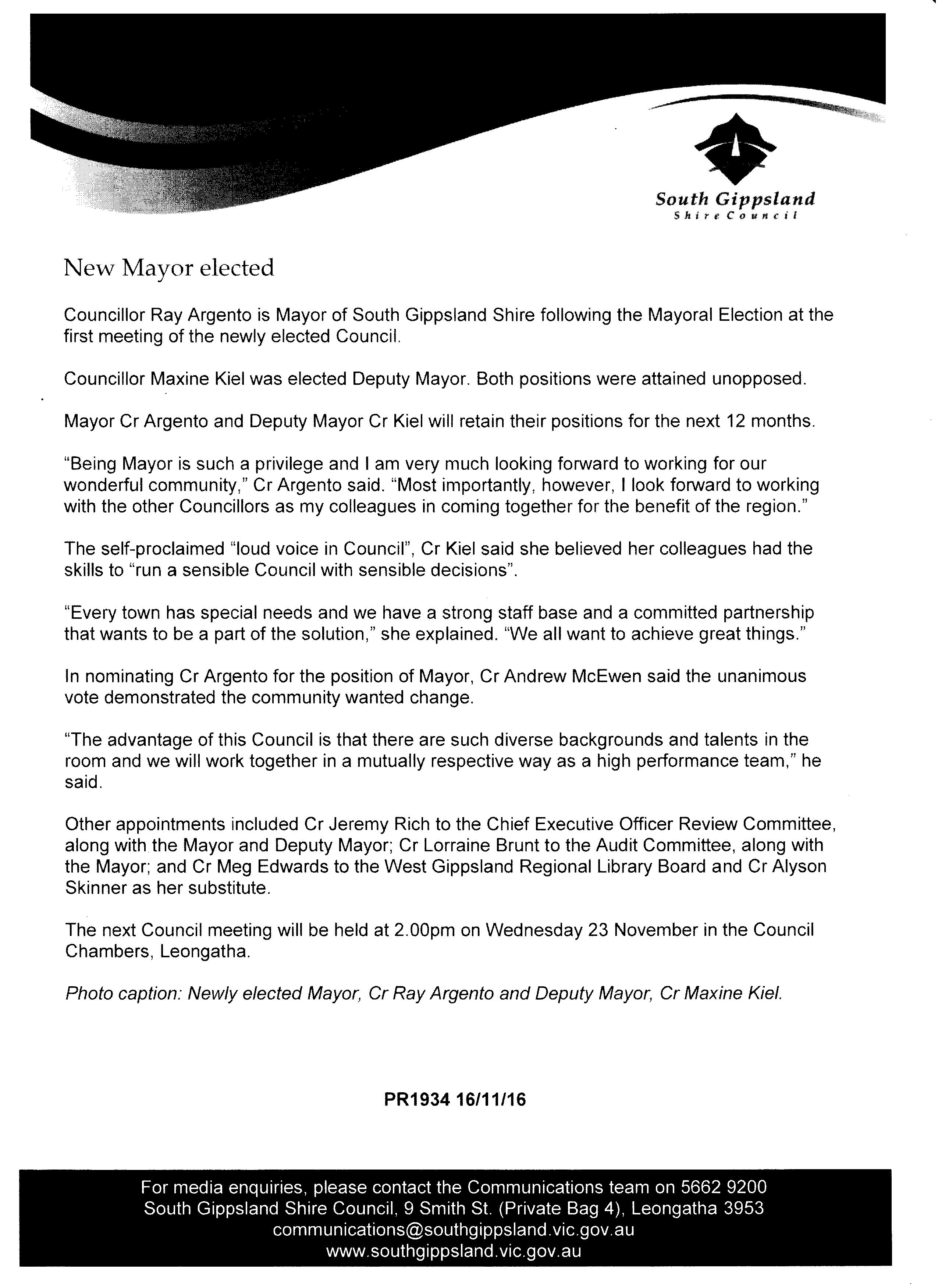 South Gippsland
Shire Council

New Mayor elected

Councillor Ray Argento is Mayor of South Gippsland Shire following the Mayoral Election at the first meeting of the newly elected Council.

Councillor Maxine Kiel was elected Deputy Mayor. Both positions were attained unopposed.

Mayor Cr Argento and Deputy Mayor Cr Kiel will retain their positions for the next 12 months.

“Being Mayor is such a privilege and I am very much looking forward to working for our wonderful community,” Cr Argento said. “Most importantly, however, I look forward to working with the other Councillors as my colleagues in coming together for the benefit of the region.”

The self-proclaimed “loud voice in Council”, Cr Kiel said she believed her colleagues had the skills to “run a sensible Council with sensible decisions”.

“Every town has special needs and we have a strong staff base and a committed partnership that wants to be a part of the solution,” she explained. “We all want to achieve great things.”

In nominating Cr Argento for the position of Mayor, Cr Andrew McEwen said the unanimous vote demonstrated the community wanted change.

“The advantage of this Council is that there are such diverse backgrounds and talents in the room and we will work together in a mutually respective way as a high performance team,” he said.

Other appointments included Cr Jeremy Rich to the Chief Executive Officer Review Committee, along with the Mayor and Deputy Mayor; Cr Lorraine Brunt to the Audit Committee, along with the Mayor; and Cr Meg Edwards to the West Gippsland Regional Library Board and Cr Alyson Skinner as her substitute.

The next Council meeting will be held at 2.00pm on Wednesday 23 November in the Council Chambers, Leongatha.

Photo caption: Newly elected Mayor, Cr Ray Argento and Deputy Mayor, Cr Maxine Kiel.

PR1934 16/11/16

For media enquiries, please contact the Communications team on 5662 9200
South Gippsland Shire Council, 9 Smith St. (Private Bag 4), Leongatha 3953
communications@southgippsland.vic.gov.au
www.southgippsland.vic.gov.au